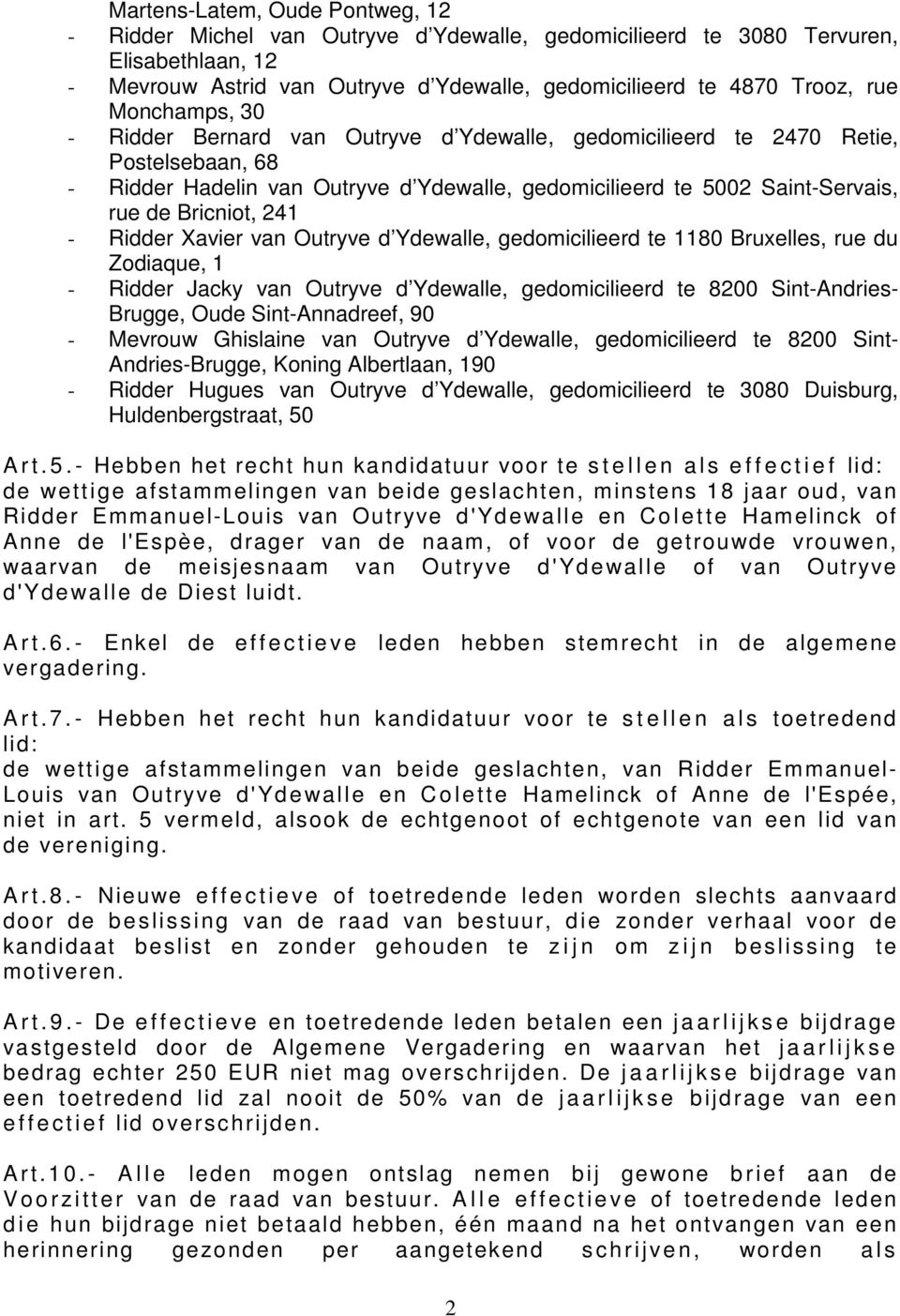 Martens-Latem, Oude Pontweg, 12

- Ridder Michel van Outryve d'Ydewalle, gedomicilieerd te 3080 Tervuren, Elisabethlaan, 12
- Mevrouw Astrid van Outryve d'Ydewalle, gedomicilieerd te 4870 Trooz, rue Monchamps, 30
- Ridder Bernard van Outryve d'Ydewalle, gedomicilieerd te 2470 Retie, Postelsebaan, 68
- Ridder Hadelin van Outryve d'Ydewalle, gedomicilieerd te 5002 Saint-Servais, rue de Bricniot, 241
- Ridder Xavier van Outryve d'Ydewalle, gedomicilieerd te 1180 Bruxelles, rue du Zodiaque, 1
- Ridder Jacky van Outryve d'Ydewalle, gedomicilieerd te 8200 Sint-Andries-Brugge, Oude Sint-Annadreef, 90
- Mevrouw Ghislaine van Outryve d'Ydewalle, gedomicilieerd te 8200 Sint-Andries-Brugge, Koning Albertlaan, 190
- Ridder Hugues van Outryve d'Ydewalle, gedomicilieerd te 3080 Duisburg, Huldenbergstraat, 50

Art.5.- Hebben het recht hun kandidatuur voor te stellen als effectief lid: de wettige afstammelingen van beide geslachten, minstens 18 jaar oud, van Ridder Emmanuel-Louis van Outryve d'Ydewalle en Colette Hamelinck of Anne de l'Espèe, drager van de naam, of voor de getrouwde vrouwen, waarvan de meisjesnaam van Outryve d'Ydewalle of van Outryve d'Ydewalle de Diest luidt.

Art.6.- Enkel de effectieve leden hebben stemrecht in de algemene vergadering.

Art.7.- Hebben het recht hun kandidatuur voor te stellen als toetredend lid:
de wettige afstammelingen van beide geslachten, van Ridder Emmanuel-Louis van Outryve d'Ydewalle en Colette Hamelinck of Anne de l'Espée, niet in art. 5 vermeld, alsook de echtgenoot of echtgenote van een lid van de vereniging.

Art.8.- Nieuwe effectieve of toetredende leden worden slechts aanvaard door de beslissing van de raad van bestuur, die zonder verhaal voor de kandidaat beslist en zonder gehouden te zijn om zijn beslissing te motiveren.

Art.9.- De effectieve en toetredende leden betalen een jaarlijkse bijdrage vastgesteld door de Algemene Vergadering en waarvan het jaarlijkse bedrag echter 250 EUR niet mag overschrijden. De jaarlijkse bijdrage van een toetredend lid zal nooit de 50% van de jaarlijkse bijdrage van een effectief lid overschrijden.

Art.10.- Alle leden mogen ontslag nemen bij gewone brief aan de Voorzitter van de raad van bestuur. Alle effectieve of toetredende leden die hun bijdrage niet betaald hebben, één maand na het ontvangen van een herinnering gezonden per aangetekend schrijven, worden als

2